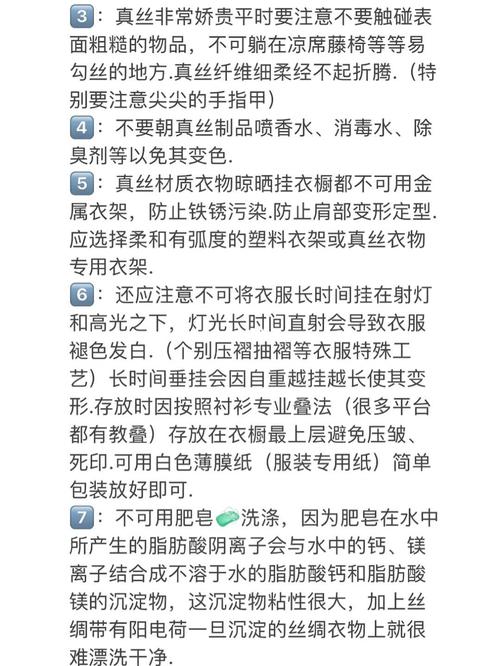 3：真丝非常娇贵平时要注意不要触碰表面粗糙的物品，不可躺在凉席藤椅等等易勾丝的地方.真丝纤维细柔经不起折腾.（特别要注意尖尖的手指甲）
4：不要朝真丝制品喷香水、消毒水、除臭剂等以免其变色.
5：真丝材质衣物晾晒挂衣橱都不可用金属衣架，防止铁锈污染.防止肩部变形定型.应选择柔和有弧度的塑料衣架或真丝衣物专用衣架.
6：还应注意不可将衣服长时间挂在射灯和高光之下，灯光长时间直射会导致衣服褪色发白.（个别压褶抽褶等衣服特殊工艺）长时间垂挂会因自重越挂越长使其变形.存放时因按照衬衫专业叠法（很多平台都有教叠）存放在衣橱最上层避免压皱、死印.可用白色薄膜纸（服装专用纸）简单包装放好即可.
7：不可用肥皂洗涤，因为肥皂在水中所产生的脂肪酸阴离子会与水中的钙、镁离子结合成不溶于水的脂肪酸钙和脂肪酸镁的沉淀物，这沉淀物粘性很大，加上丝绸带有阳电荷一旦沉淀的丝绸衣物上就很难漂洗干净.